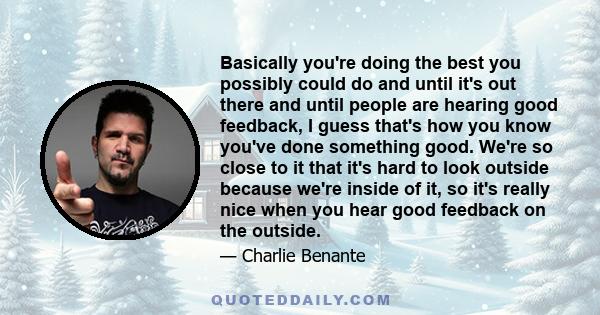 Basically you're doing the best you possibly could do and until it's out there and until people are hearing good feedback, I guess that's how you know you've done something good. We're so close to it that it's hard to look outside because we're inside of it, so it's really nice when you hear good feedback on the outside.

— Charlie Benante

QUOTEDDAILY.COM